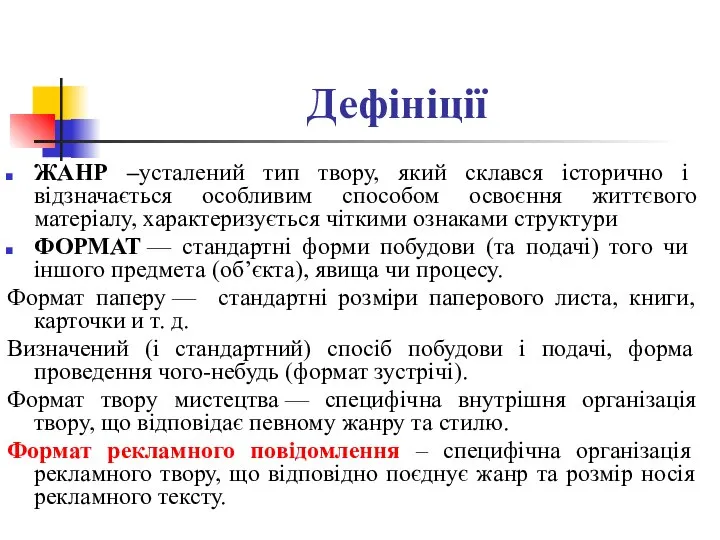 Дефініції

ЖАНР –усталений тип твору, який склався історично і відзначається особливим способом освоєння життєвого матеріалу, характеризується чіткими ознаками структури

ФОРМАТ — стандартні форми побудови (та подачі) того чи іншого предмета (об'єкта), явища чи процесу.

Формат паперу — стандартні розміри паперового листа, книги, карточки и т. д.

Визначений (і стандартний) спосіб побудови і подачі, форма проведення чого-небудь (формат зустрічі).

Формат твору мистецтва — специфічна внутрішня організація твору, що відповідає певному жанру та стилю.

Формат рекламного повідомлення – специфічна організація рекламного твору, що відповідно поєднує жанр та розмір носія рекламного тексту.